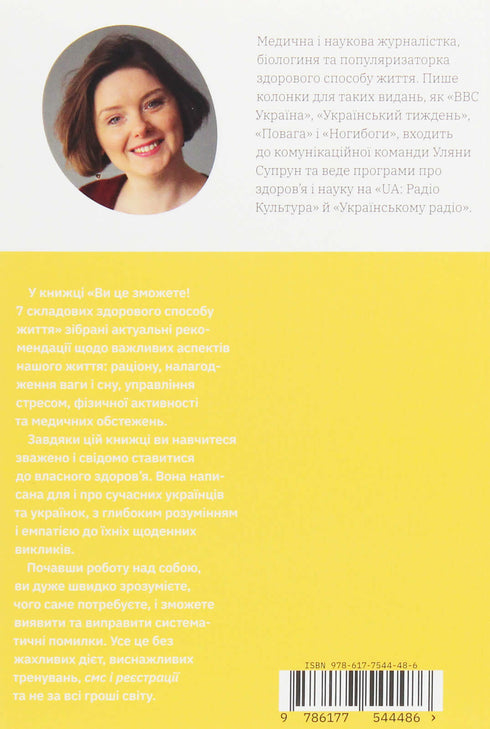 Медична і наукова журналістка, біологиня та популяризаторка здорового способу життя. Пише колонки для таких видань, як «BBC Україна», «Український тиждень», «Повага» і «Ногибоги», входить до комунікаційної команди Уляни Супрун та веде програми про здоров'я і науку на «UA: Радіо Культура» й «Українському радіо».

У книжці «Ви це зможете! 7 складових здорового способу життя» зібрані актуальні рекомендації щодо важливих аспектів нашого життя: раціону, налагодження ваги і сну, управління стресом, фізичної активності та медичних обстежень.

Завдяки цій книжці ви навчитеся зважено і свідомо ставитися до власного здоров'я. Вона написана для і про сучасних українців та українок, з глибоким розумінням і емпатією до їхніх щоденних викликів.

Почавши роботу над собою, ви дуже швидко зрозумієте, чого саме потребуєте, і зможете виявити та виправити систематичні помилки. Усе це без жахливих дієт, виснажливих тренувань, смс і реєстрації та не за всі гроші світу.

ISBN 978-617-7544-48-6

9 786177 544486 >